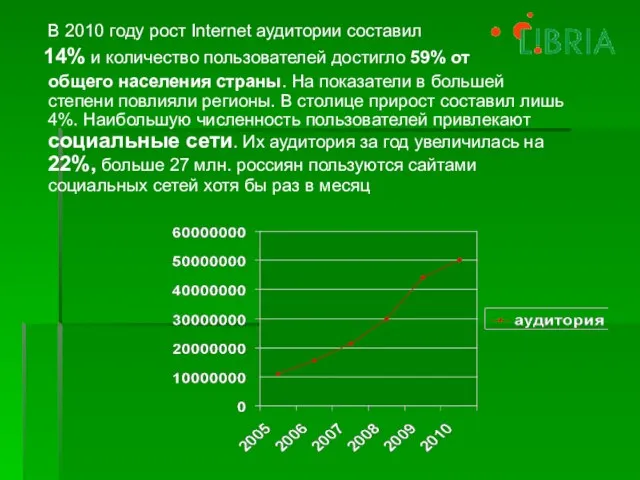 LIBRIA

В 2010 году рост Internet аудитории составил 14% и количество пользователей достигло 59% от общего населения страны. На показатели в большей степени повлияли регионы. В столице прирост составил лишь 4%. Наибольшую численность пользователей привлекают социальные сети. Их аудитория за год увеличилась на 22%, больше 27 млн. россиян пользуются сайтами социальных сетей хотя бы раз в месяц

60000000
50000000
40000000
30000000
20000000
10000000
0

2005
2006
2007
2008
2009
2010

аудитория